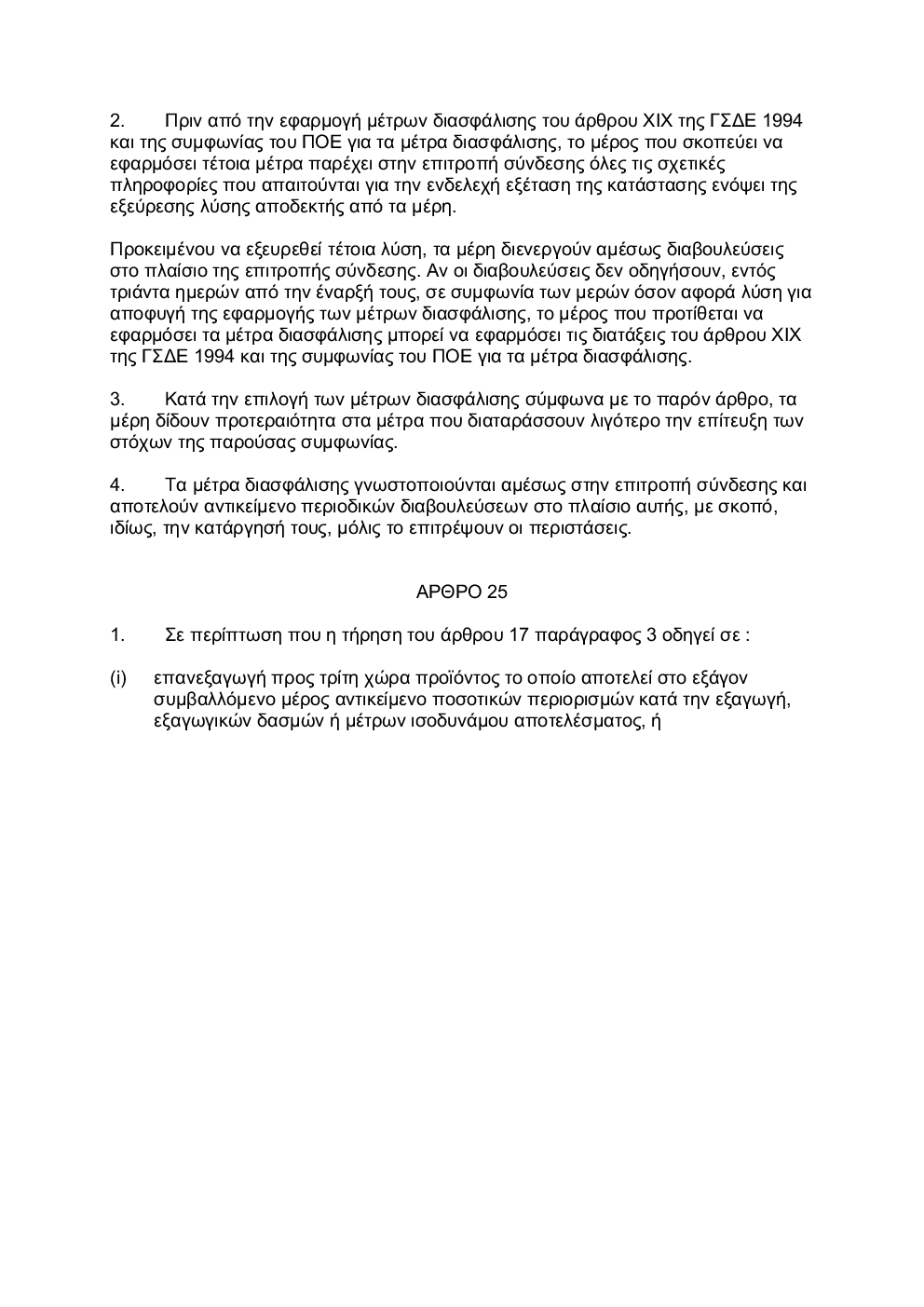 2. Πριν από την εφαρμογή μέτρων διασφάλισης του άρθρου XIX της ΓΣΔΕ 1994 και της συμφωνίας του ΠΟΕ για τα μέτρα διασφάλισης, το μέρος που σκοπεύει να εφαρμόσει τέτοια μέτρα παρέχει στην επιτροπή σύνδεσης όλες τις σχετικές πληροφορίες που απαιτούνται για την ενδελεχή εξέταση της κατάστασης ενόψει της εξεύρεσης λύσης αποδεκτής από τα μέρη.

Προκειμένου να εξευρεθεί τέτοια λύση, τα μέρη διενεργούν αμέσως διαβουλεύσεις στο πλαίσιο της επιτροπής σύνδεσης. Αν οι διαβουλεύσεις δεν οδηγήσουν, εντός τριάντα ημερών από την έναρξή τους, σε συμφωνία των μερών όσον αφορά λύση για αποφυγή της εφαρμογής των μέτρων διασφάλισης, το μέρος που προτίθεται να εφαρμόσει τα μέτρα διασφάλισης μπορεί να εφαρμόσει τις διατάξεις του άρθρου XIX της ΓΣΔΕ 1994 και της συμφωνίας του ΠΟΕ για τα μέτρα διασφάλισης.

3. Κατά την επιλογή των μέτρων διασφάλισης σύμφωνα με το παρόν άρθρο, τα μέρη δίδουν προτεραιότητα στα μέτρα που διαταράσσουν λιγότερο την επίτευξη των στόχων της παρούσας συμφωνίας.

4. Τα μέτρα διασφάλισης γνωστοποιούνται αμέσως στην επιτροπή σύνδεσης και αποτελούν αντικείμενο περιοδικών διαβουλεύσεων στο πλαίσιο αυτής, με σκοπό, ιδίως, την κατάργησή τους, μόλις το επιτρέψουν οι περιστάσεις.

ΑΡΘΡΟ 25

1. Σε περίπτωση που η τήρηση του άρθρου 17 παράγραφος 3 οδηγεί σε :

(i) επανεξαγωγή προς τρίτη χώρα προϊόντος το οποίο αποτελεί στο εξάγον συμβαλλόμενο μέρος αντικείμενο ποσοτικών περιορισμών κατά την εξαγωγή, εξαγωγικών δασμών ή μέτρων ισοδυνάμου αποτελέσματος, ή